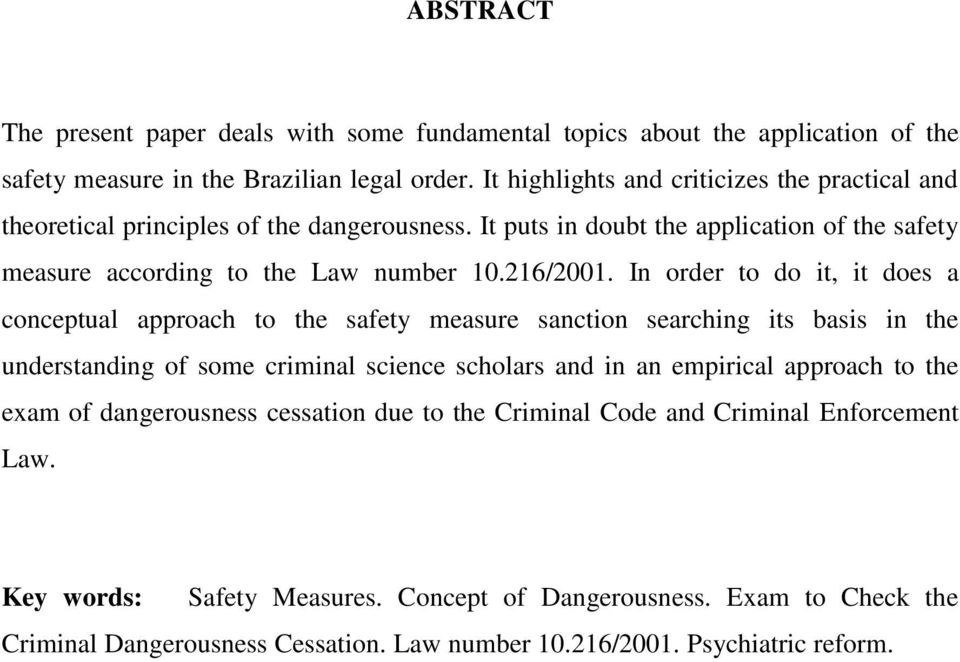 ABSTRACT

The present paper deals with some fundamental topics about the application of the safety measure in the Brazilian legal order. It highlights and criticizes the practical and theoretical principles of the dangerousness. It puts in doubt the application of the safety measure according to the Law number 10.216/2001. In order to do it, it does a conceptual approach to the safety measure sanction searching its basis in the understanding of some criminal science scholars and in an empirical approach to the exam of dangerousness cessation due to the Criminal Code and Criminal Enforcement Law.

Key words: Safety Measures. Concept of Dangerousness. Exam to Check the Criminal Dangerousness Cessation. Law number 10.216/2001. Psychiatric reform.